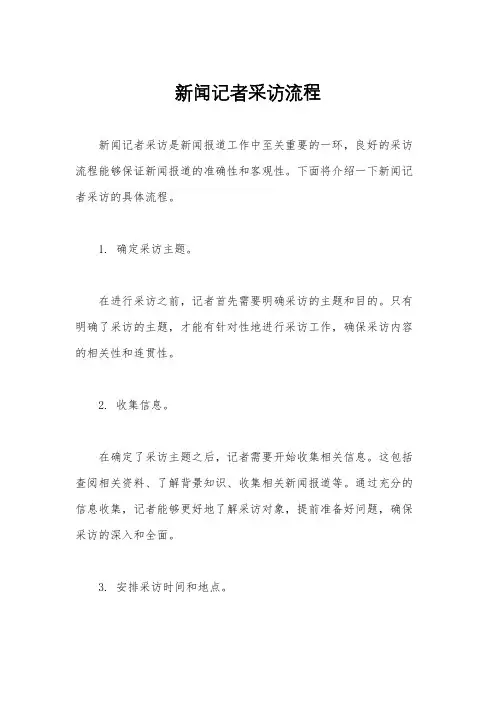 新闻记者采访流程

新闻记者采访是新闻报道工作中至关重要的一环，良好的采访流程能够保证新闻报道的准确性和客观性。下面将介绍一下新闻记者采访的具体流程。

1. 确定采访主题。

在进行采访之前，记者首先需要明确采访的主题和目的。只有明确了采访的主题，才能有针对性地进行采访工作，确保采访内容的相关性和连贯性。

2. 收集信息。

在确定了采访主题之后，记者需要开始收集相关信息。这包括查阅相关资料、了解背景知识、收集相关新闻报道等。通过充分的信息收集，记者能够更好地了解采访对象，提前准备好问题，确保采访的深入和全面。

3. 安排采访时间和地点。